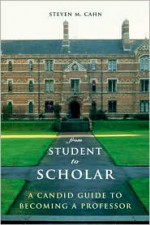 STEVEN M. CAHN

from
STUDENT
to
SCHOLAR

A CANDID GUIDE TO BECOMING A PROFESSOR